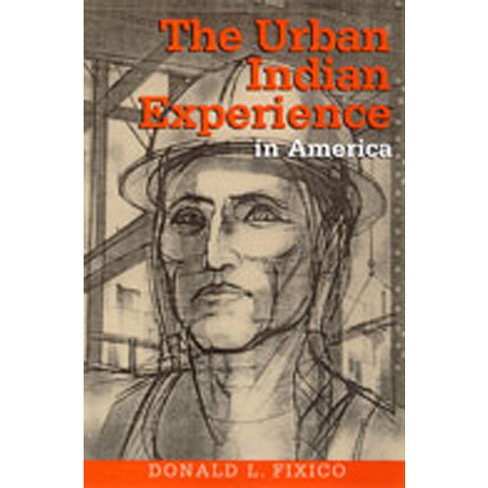 The Urban Indian Experience in America

DONALD L. FIXICO